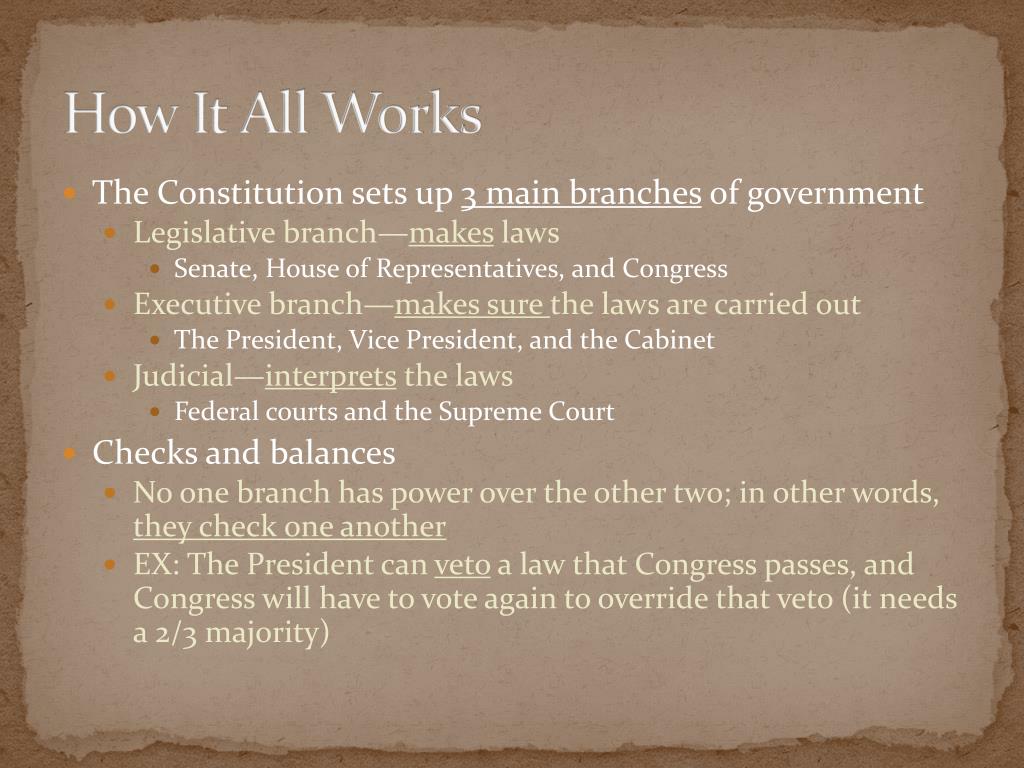 How It All Works

• The Constitution sets up 3 main branches of government
• Legislative branch—makes laws
• Senate, House of Representatives, and Congress
• Executive branch—makes sure the laws are carried out
• The President, Vice President, and the Cabinet
• Judicial—interprets the laws
• Federal courts and the Supreme Court
• Checks and balances
• No one branch has power over the other two; in other words, they check one another
• EX: The President can veto a law that Congress passes, and Congress will have to vote again to override that veto (it needs a 2/3 majority)